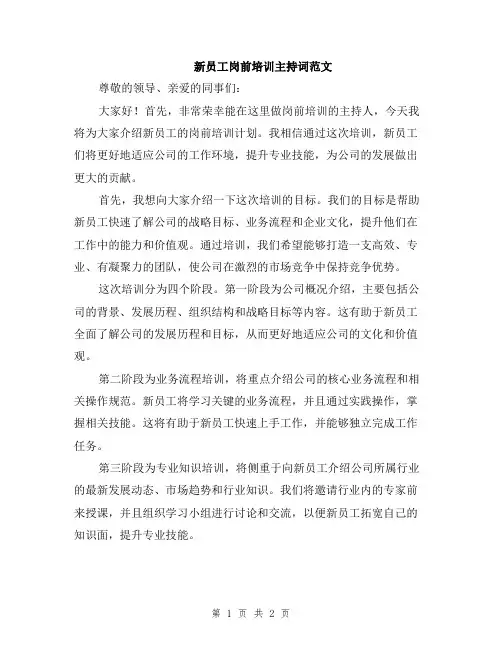 新员工岗前培训主持词范文

尊敬的领导、亲爱的同事们：

大家好！首先，非常荣幸能在这里做岗前培训的主持人，今天我将为大家介绍新员工的岗前培训计划。我相信通过这次培训，新员工们将更好地适应公司的工作环境，提升专业技能，为公司的发展做出更大的贡献。

首先，我想向大家介绍一下这次培训的目标。我们的目标是帮助新员工快速了解公司的战略目标、业务流程和企业文化，提升他们在工作中的能力和价值观。通过培训，我们希望能够打造一支高效、专业、有凝聚力的团队，使公司在激烈的市场竞争中保持竞争优势。

这次培训分为四个阶段。第一阶段为公司概况介绍，主要包括公司的背景、发展历程、组织结构和战略目标等内容。这有助于新员工全面了解公司的发展历程和目标，从而更好地适应公司的文化和价值观。

第二阶段为业务流程培训，将重点介绍公司的核心业务流程和相关操作规范。新员工将学习关键的业务流程，并且通过实践操作，掌握相关技能。这将有助于新员工快速上手工作，并能够独立完成工作任务。

第三阶段为专业知识培训，将侧重于向新员工介绍公司所属行业的最新发展动态、市场趋势和行业知识。我们将邀请行业内的专家前来授课，并且组织学习小组进行讨论和交流，以便新员工拓宽自己的知识面，提升专业技能。

第 1 页 共 2 页